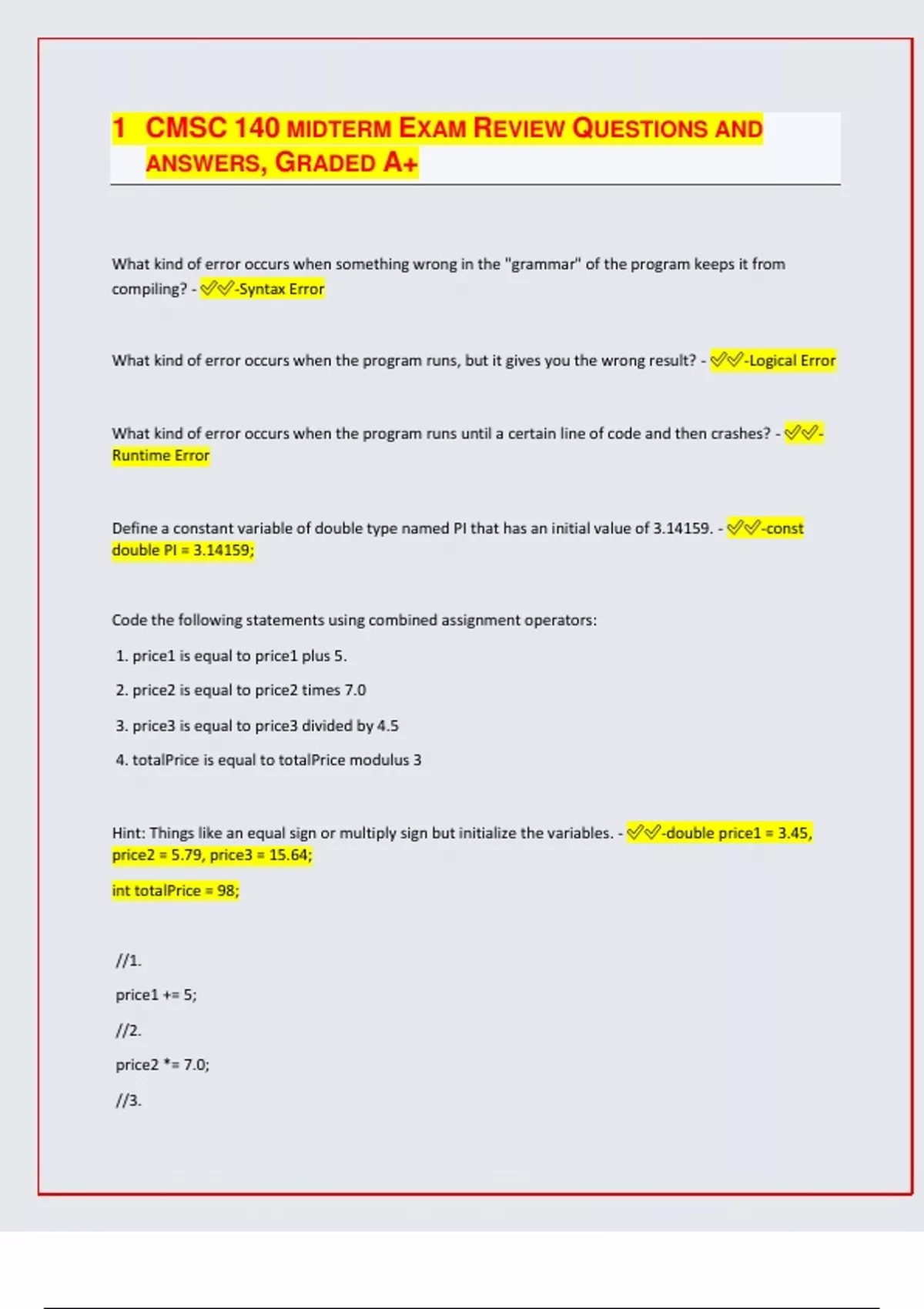 1 CMSC 140 MIDTERM EXAM REVIEW QUESTIONS AND ANSWERS, GRADED A+

What kind of error occurs when something wrong in the "grammar" of the program keeps it from compiling? - ✅✅-Syntax Error

What kind of error occurs when the program runs, but it gives you the wrong result? - ✅✅-Logical Error

What kind of error occurs when the program runs until a certain line of code and then crashes? - ✅✅-Runtime Error

Define a constant variable of double type named PI that has an initial value of 3.14159. - ✅✅-const double PI = 3.14159;

Code the following statements using combined assignment operators:

1. price1 is equal to price1 plus 5.

2. price2 is equal to price2 times 7.0

3. price3 is equal to price3 divided by 4.5

4. totalPrice is equal to totalPrice modulus 3

Hint: Things like an equal sign or multiply sign but initialize the variables. - ✅✅-double price1 = 3.45, price2 = 5.79, price3 = 15.64;

int totalPrice = 98;

//1.

price1 += 5;

//2.

price2 *= 7.0;

//3.